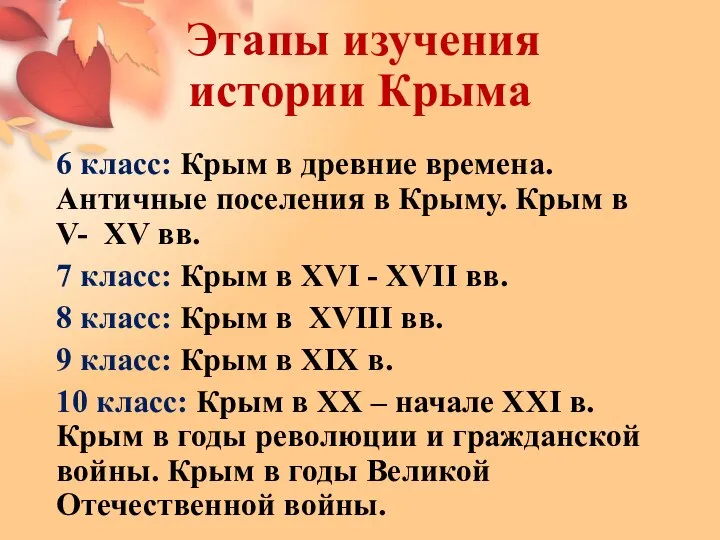 Этапы изучения истории Крыма

6 класс: Крым в древние времена. Античные поселения в Крыму. Крым в V- XV вв.

7 класс: Крым в XVI - XVII вв.

8 класс: Крым в XVIII вв.

9 класс: Крым в XIX в.

10 класс: Крым в XX – начале XXI в. Крым в годы революции и гражданской войны. Крым в годы Великой Отечественной войны.